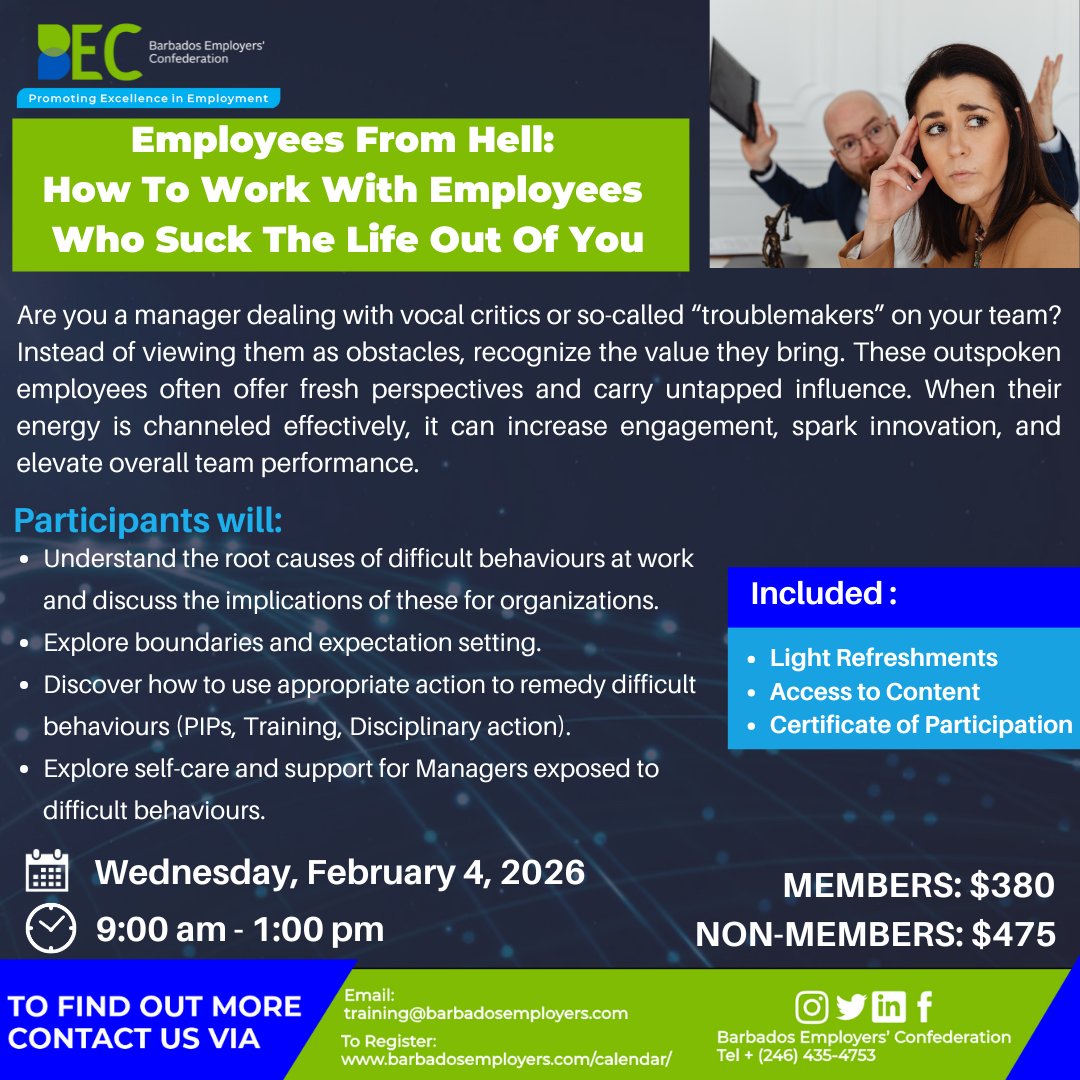 BEC Barbados Employers' Confederation

Promoting Excellence in Employment

Employees From Hell:
How To Work With Employees Who Suck The Life Out Of You

Are you a manager dealing with vocal critics or so-called "troublemakers" on your team? Instead of viewing them as obstacles, recognize the value they bring. These outspoken employees often offer fresh perspectives and carry untapped influence. When their energy is channeled effectively, it can increase engagement, spark innovation, and elevate overall team performance.

Participants will:

- Understand the root causes of difficult behaviours at work and discuss the implications of these for organizations.
- Explore boundaries and expectation setting.
- Discover how to use appropriate action to remedy difficult behaviours (PIPs, Training, Disciplinary action).
- Explore self-care and support for Managers exposed to difficult behaviours.

Included :

- Light Refreshments
- Access to Content
- Certificate of Participation

Wednesday, February 4, 2026

9:00 am - 1:00 pm

MEMBERS: $380

NON-MEMBERS: $475

TO FIND OUT MORE CONTACT US VIA

Email:
training@barbadosemployers.com

To Register:
www.barbadosemployers.com/calendar/

Barbados Employers' Confederation
Tel + (246) 435-4753